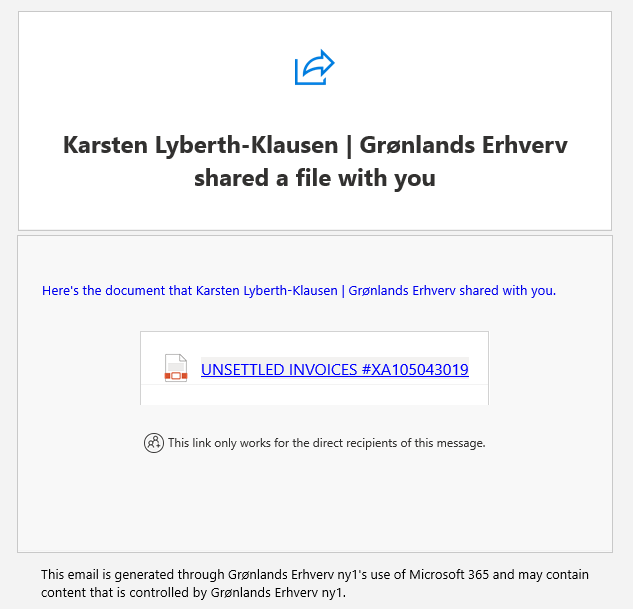 Karsten Lyberth-Klausen | Grønlands Erhverv shared a file with you

Here's the document that Karsten Lyberth-Klausen | Grønlands Erhverv shared with you.

UNSETTLED INVOICES #XA105043019

This link only works for the direct recipients of this message.

This email is generated through Grønlands Erhverv ny1's use of Microsoft 365 and may contain content that is controlled by Grønlands Erhverv ny1.